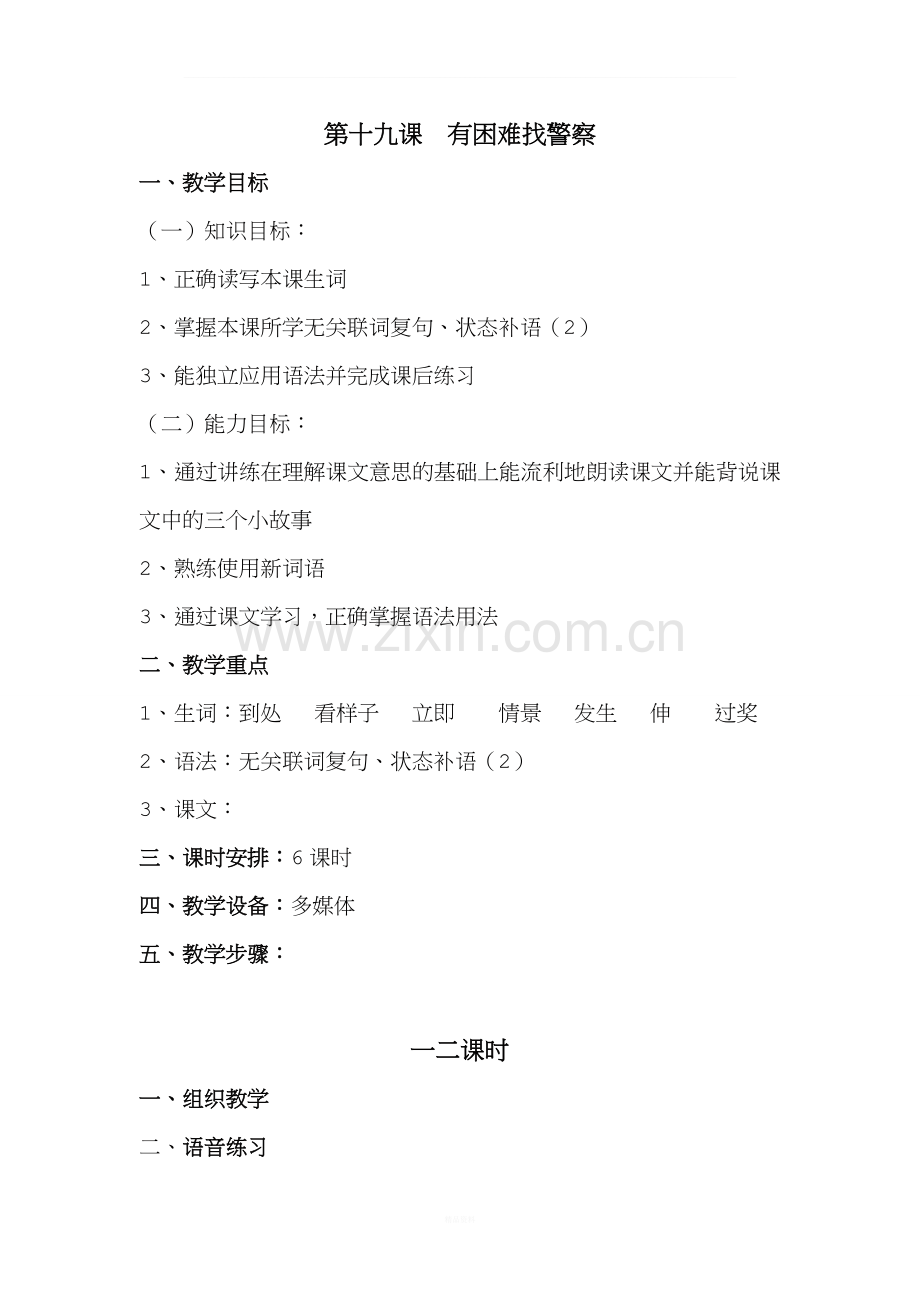 第十九课　有困难找警察

一、教学目标

（一）知识目标：

1、正确读写本课生词

2、掌握本课所学无关联词复句、状态补语（2）

3、能独立应用语法并完成课后练习

（二）能力目标：

1、通过讲练在理解课文意思的基础上能流利地朗读课文并能背说课文中的三个小故事

2、熟练使用新词语

3、通过课文学习，正确掌握语法用法

www.zixin.com.cn

二、教学重点

1、生词：到处　看样子　立即　情景　发生　伸　过奖

2、语法：无关联词复句、状态补语（2）

3、课文：

三、课时安排：6 课时

四、教学设备：多媒体

五、教学步骤：

一二课时

一、组织教学

二、语音练习